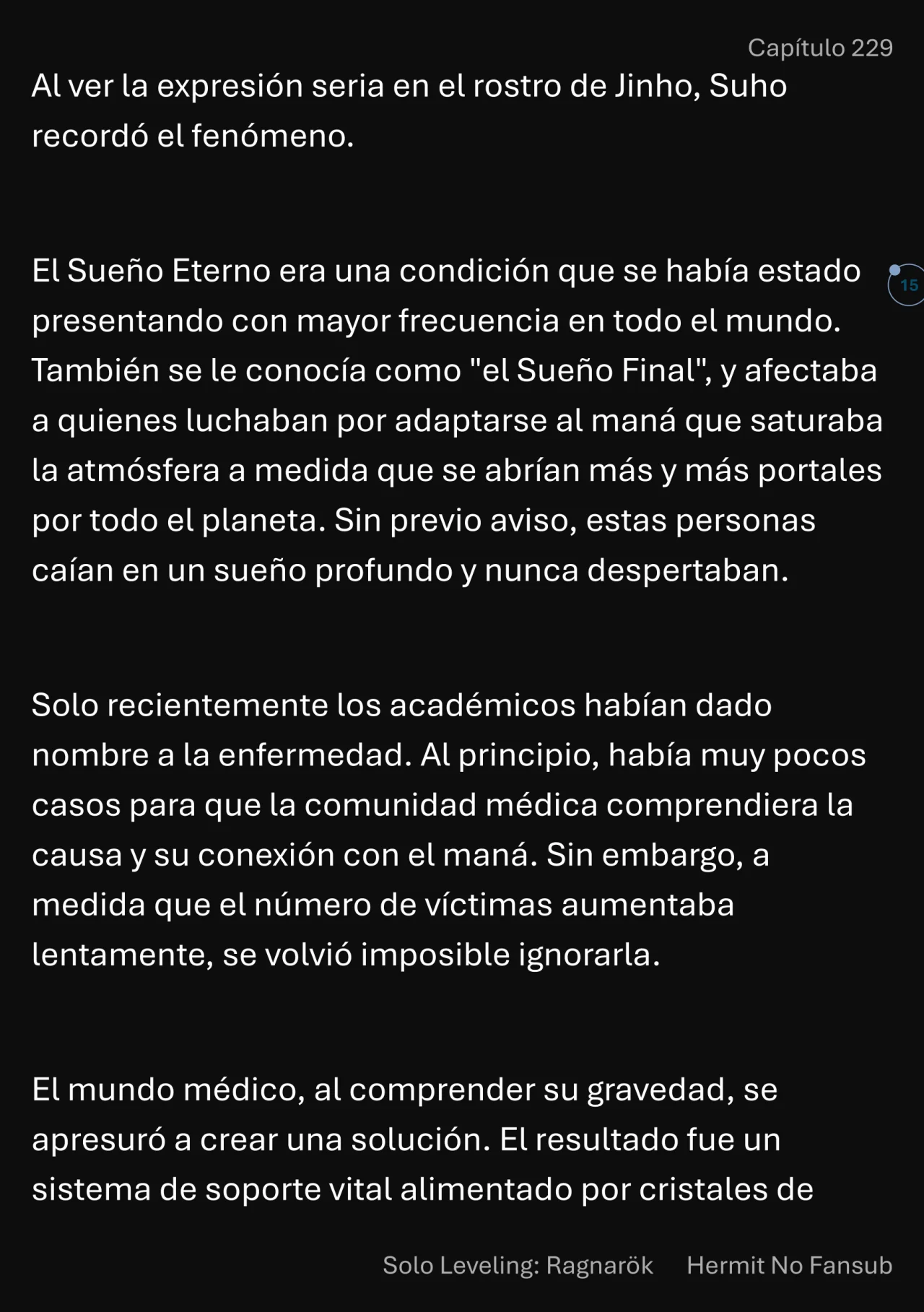 Capítulo 229

Al ver la expresión seria en el rostro de Jinho, Suho recordó el fenómeno.

El Sueño Eterno era una condición que se había estado presentando con mayor frecuencia en todo el mundo. También se le conocía como "el Sueño Final", y afectaba a quienes luchaban por adaptarse al maná que saturaba la atmósfera a medida que se abrían más y más portales por todo el planeta. Sin previo aviso, estas personas caían en un sueño profundo y nunca despertaban.

15

Solo recientemente los académicos habían dado nombre a la enfermedad. Al principio, había muy pocos casos para que la comunidad médica comprendiera la causa y su conexión con el maná. Sin embargo, a medida que el número de víctimas aumentaba lentamente, se volvió imposible ignorarla.

El mundo médico, al comprender su gravedad, se apresuró a crear una solución. El resultado fue un sistema de soporte vital alimentado por cristales de

Solo Leveling: Ragnarök     Hermit No Fansub